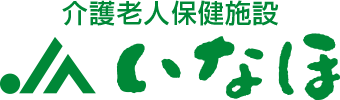 介護老人保健施設
JA いなほ